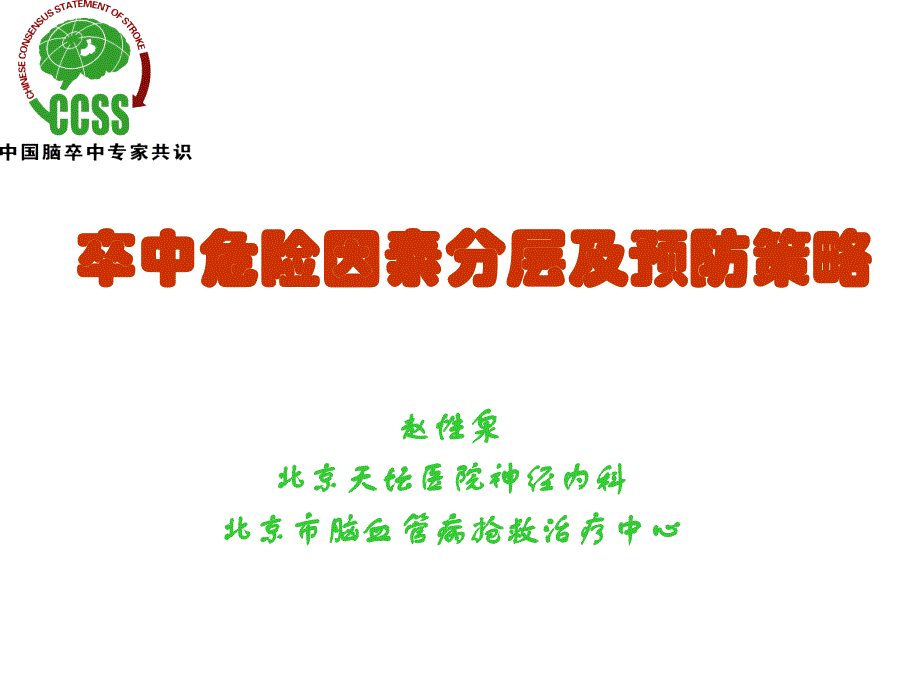 CHINESE CONSENSUS STATEMENT OF STROKE
CCSS
中国脑卒中专家共识

卒中危险因素分层及预防策略

赵性泉
北京天坛医院神经内科
北京市脑血管病抢救治疗中心